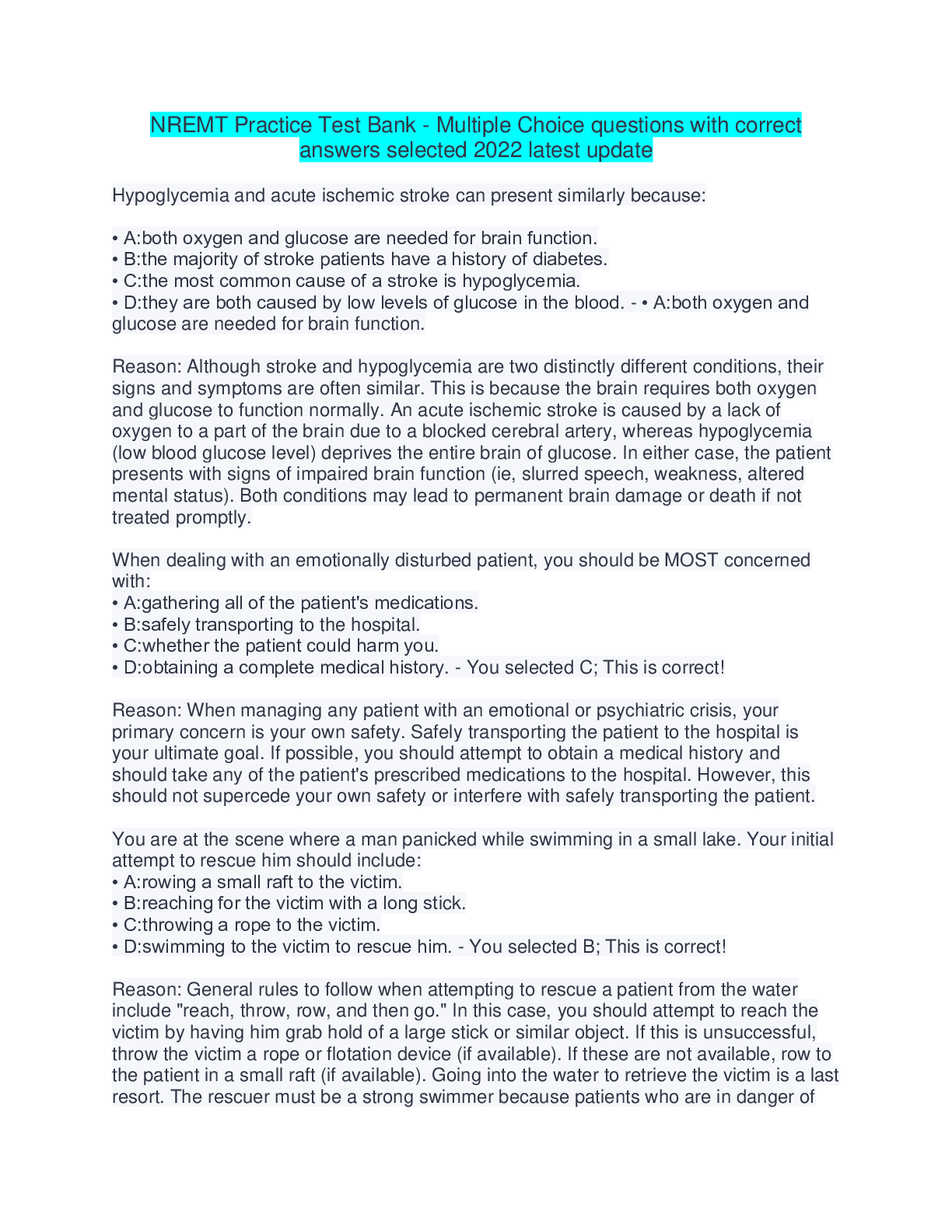 NREMT Practice Test Bank - Multiple Choice questions with correct answers selected 2022 latest update

Hypoglycemia and acute ischemic stroke can present similarly because:

• A:both oxygen and glucose are needed for brain function.
• B:the majority of stroke patients have a history of diabetes.
• C:the most common cause of a stroke is hypoglycemia.
• D:they are both caused by low levels of glucose in the blood. - • A:both oxygen and glucose are needed for brain function.

Reason: Although stroke and hypoglycemia are two distinctly different conditions, their signs and symptoms are often similar. This is because the brain requires both oxygen and glucose to function normally. An acute ischemic stroke is caused by a lack of oxygen to a part of the brain due to a blocked cerebral artery, whereas hypoglycemia (low blood glucose level) deprives the entire brain of glucose. In either case, the patient presents with signs of impaired brain function (ie, slurred speech, weakness, altered mental status). Both conditions may lead to permanent brain damage or death if not treated promptly.

When dealing with an emotionally disturbed patient, you should be MOST concerned with:
• A:gathering all of the patient's medications.
• B:safely transporting to the hospital.
• C:whether the patient could harm you.
• D:obtaining a complete medical history. - You selected C; This is correct!

Reason: When managing any patient with an emotional or psychiatric crisis, your primary concern is your own safety. Safely transporting the patient to the hospital is your ultimate goal. If possible, you should attempt to obtain a medical history and should take any of the patient's prescribed medications to the hospital. However, this should not supercede your own safety or interfere with safely transporting the patient.

You are at the scene where a man panicked while swimming in a small lake. Your initial attempt to rescue him should include:
• A:rowing a small raft to the victim.
• B:reaching for the victim with a long stick.
• C:throwing a rope to the victim.
• D:swimming to the victim to rescue him. - You selected B; This is correct!

Reason: General rules to follow when attempting to rescue a patient from the water include "reach, throw, row, and then go." In this case, you should attempt to reach the victim by having him grab hold of a large stick or similar object. If this is unsuccessful, throw the victim a rope or flotation device (if available). If these are not available, row to the patient in a small raft (if available). Going into the water to retrieve the victim is a last resort. The rescuer must be a strong swimmer because patients who are in danger of